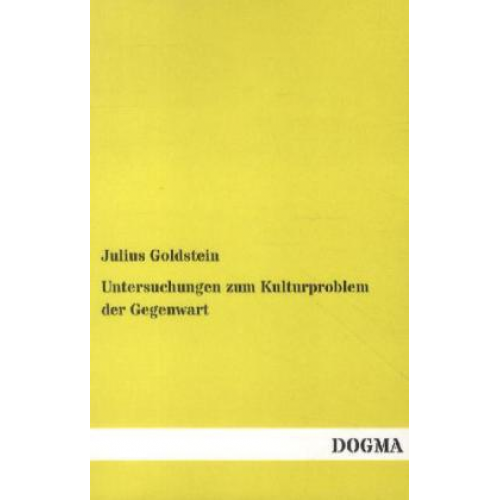 Julius Goldstein

Untersuchungen zum Kulturproblem der Gegenwart

DOGMA